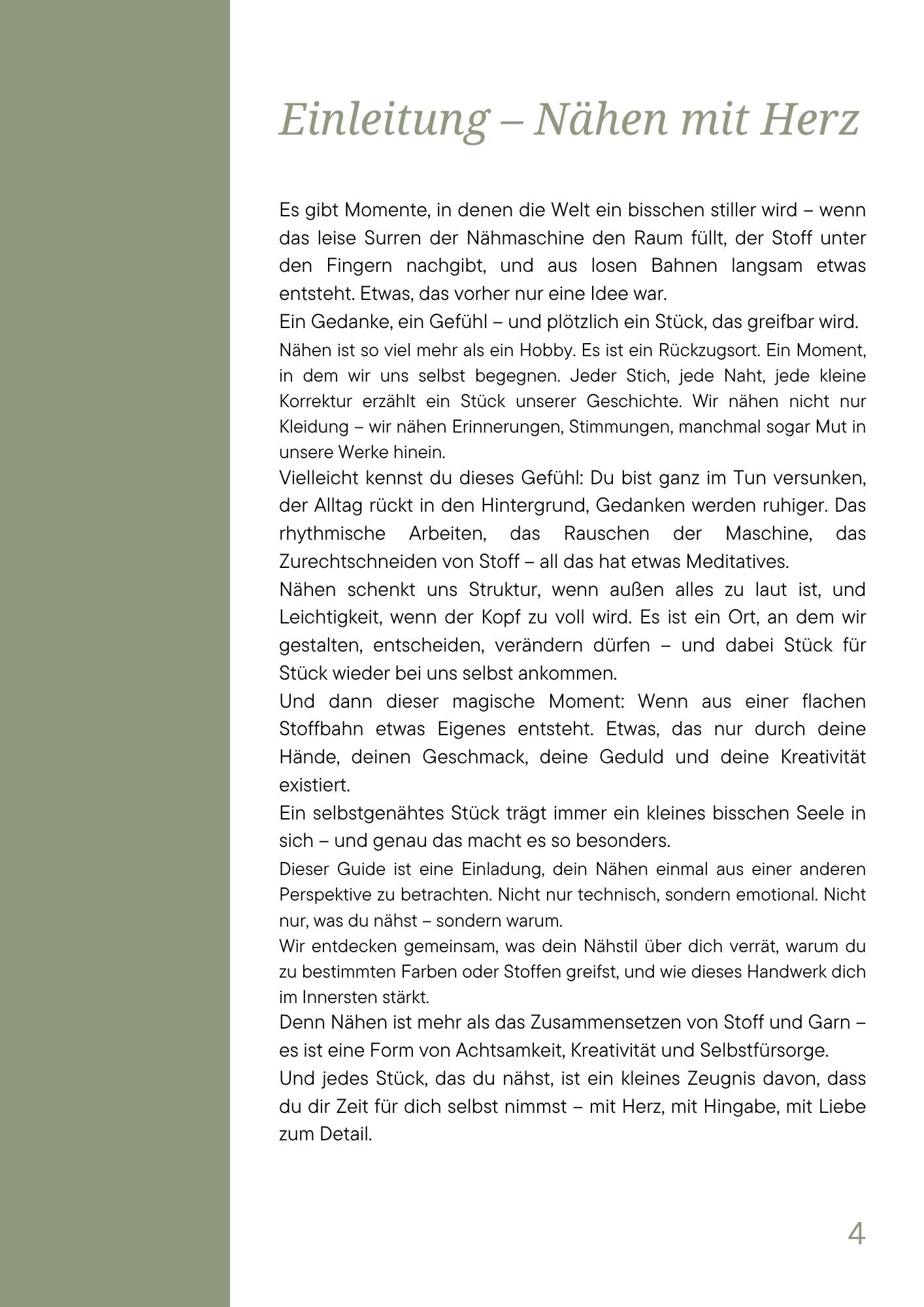 Einleitung – Nähen mit Herz

Es gibt Momente, in denen die Welt ein bisschen stiller wird – wenn das leise Surren der Nähmaschine den Raum füllt, der Stoff unter den Fingern nachgibt, und aus losen Bahnen langsam etwas entsteht. Etwas, das vorher nur eine Idee war.

Ein Gedanke, ein Gefühl – und plötzlich ein Stück, das greifbar wird.

Nähen ist so viel mehr als ein Hobby. Es ist ein Rückzugsort. Ein Moment, in dem wir uns selbst begegnen. Jeder Stich, jede Naht, jede kleine Korrektur erzählt ein Stück unserer Geschichte. Wir nähen nicht nur Kleidung – wir nähen Erinnerungen, Stimmungen, manchmal sogar Mut in unsere Werke hinein.

Vielleicht kennst du dieses Gefühl: Du bist ganz im Tun versunken, der Alltag rückt in den Hintergrund, Gedanken werden ruhiger. Das rhythmische Arbeiten, das Rauschen der Maschine, das Zurechtschneiden von Stoff – all das hat etwas Meditatives.

Nähen schenkt uns Struktur, wenn außen alles zu laut ist, und Leichtigkeit, wenn der Kopf zu voll wird. Es ist ein Ort, an dem wir gestalten, entscheiden, verändern dürfen – und dabei Stück für Stück wieder bei uns selbst ankommen.

Und dann dieser magische Moment: Wenn aus einer flachen Stoffbahn etwas Eigenes entsteht. Etwas, das nur durch deine Hände, deinen Geschmack, deine Geduld und deine Kreativität existiert.

Ein selbstgenähtes Stück trägt immer ein kleines bisschen Seele in sich – und genau das macht es so besonders.

Dieser Guide ist eine Einladung, dein Nähen einmal aus einer anderen Perspektive zu betrachten. Nicht nur technisch, sondern emotional. Nicht nur, was du nähst – sondern warum.

Wir entdecken gemeinsam, was dein Nähstil über dich verrät, warum du zu bestimmten Farben oder Stoffen greifst, und wie dieses Handwerk dich im Innersten stärkt.

Denn Nähen ist mehr als das Zusammensetzen von Stoff und Garn – es ist eine Form von Achtsamkeit, Kreativität und Selbstfürsorge.

Und jedes Stück, das du nähst, ist ein kleines Zeugnis davon, dass du dir Zeit für dich selbst nimmst – mit Herz, mit Hingabe, mit Liebe zum Detail.

4